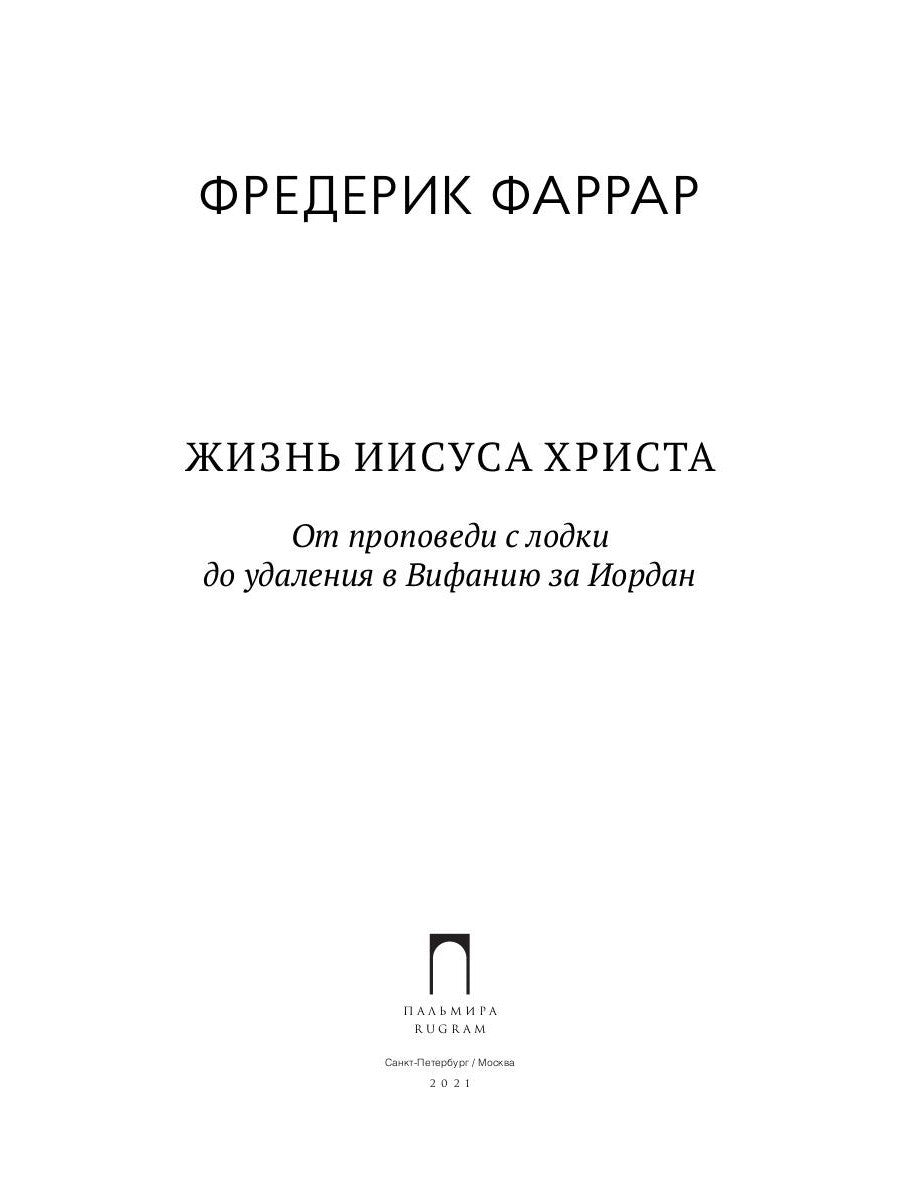 ФРЕДЕРИК ФАРРАР

ЖИЗНЬ ИИСУСА ХРИСТА

От проповеди с лодки до удаления в Вифанию за Иордан

ПАЛЬМИРА
RUGRAM

Санкт-Петербург / Москва

2021